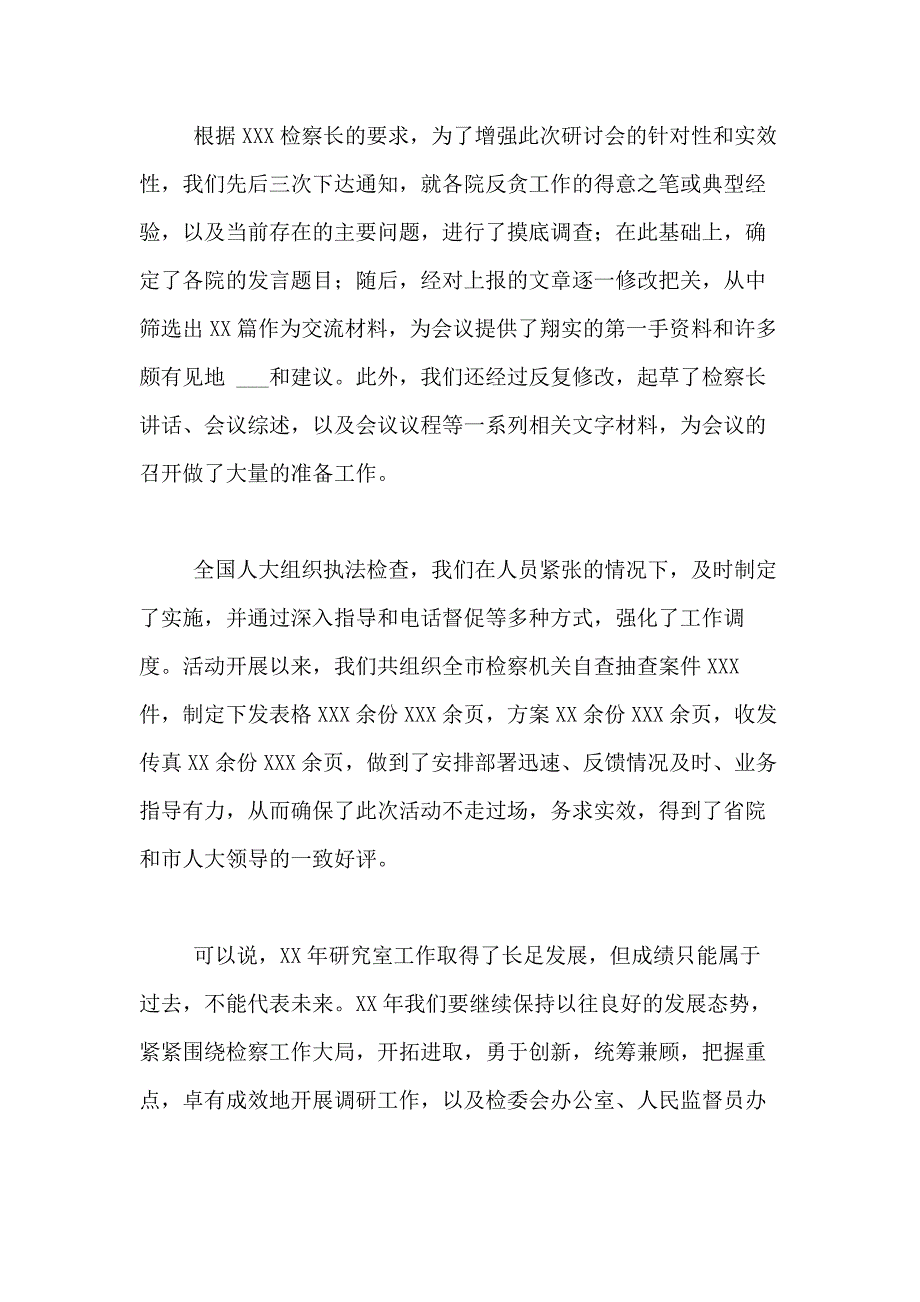 根据XXX检察长的要求，为了增强此次研讨会的针对性和实效性，我们先后三次下达通知，就各院反贪工作的得意之笔或典型经验，以及当前存在的主要问题，进行了摸底调查；在此基础上，确定了各院的发言题目；随后，经对上报的文章逐一修改把关，从中筛选出XX篇作为交流材料，为会议提供了翔实的第一手资料和许多颇有见地 ___和建议。此外，我们还经过反复修改，起草了检察长讲话、会议综述，以及会议议程等一系列相关文字材料，为会议的召开做了大量的准备工作。

全国人大组织执法检查，我们在人员紧张的情况下，及时制定了实施，并通过深入指导和电话督促等多种方式，强化了工作调度。活动开展以来，我们共组织全市检察机关自查抽查案件XXX件，制定下发表格XXX余份XXX余页，方案XX余份XXX余页，收发传真XX余份XXX余页，做到了安排部署迅速、反馈情况及时、业务指导有力，从而确保了此次活动不走过场，务求实效，得到了省院和市人大领导的一致好评。

可以说，XX年研究室工作取得了长足发展，但成绩只能属于过去，不能代表未来。XX年我们要继续保持以往良好的发展态势，紧紧围绕检察工作大局，开拓进取，勇于创新，统筹兼顾，把握重点，卓有成效地开展调研工作，以及检委会办公室、人民监督员办